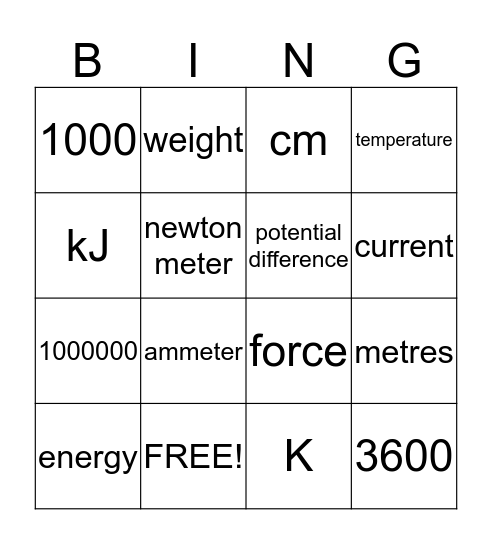 | B | I | N | G |
|---|---|---|---|
| 1000 | weight | cm | temperature |
| kJ | newton meter | potential difference | current |
| 1000000 | ammeter | force | metres |
| energy | FREE! | K | 3600 |